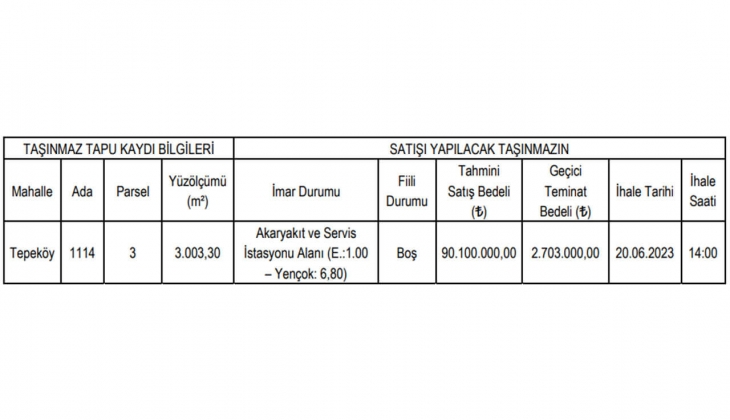 | TAŞINMAZ TAPU KAYDI BİLGİLERİ | | | | SATIŞI YAPILACAK TAŞINMAZIN | | | | | |
|---|---|---|---|---|---|---|---|---|---|
| Mahalle | Ada | Parsel | Yüzölçümü ($m^2$) | İmar Durumu | Fiili Durumu | Tahmini Satış Bedeli (₺) | Geçici Teminat Bedeli (₺) | İhale Tarihi | İhale Saati |
| Tepeköy | 1114 | 3 | 3.003,30 | Akaryakıt ve Servis İstasyonu Alanı (E.:1.00 – Yençok: 6,80) | Boş | 90.100.000,00 | 2.703.000,00 | 20.06.2023 | 14:00 |